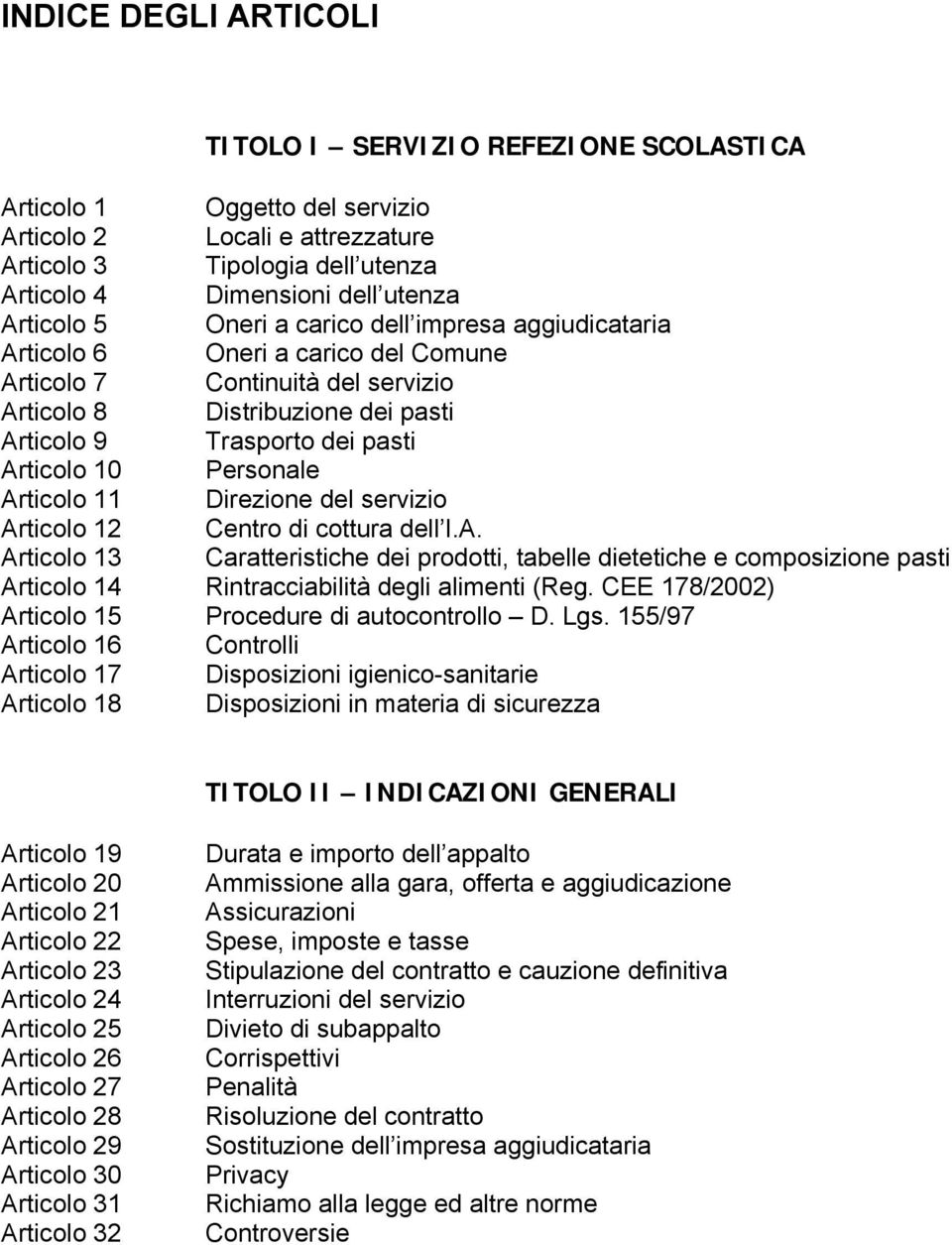 INDICE DEGLI ARTICOLI

TITOLO I – SERVIZIO REFEZIONE SCOLASTICA

Articolo 1 Oggetto del servizio
Articolo 2 Locali e attrezzature
Articolo 3 Tipologia dell utenza
Articolo 4 Dimensioni dell utenza
Articolo 5 Oneri a carico dell impresa aggiudicataria
Articolo 6 Oneri a carico del Comune
Articolo 7 Continuità del servizio
Articolo 8 Distribuzione dei pasti
Articolo 9 Trasporto dei pasti
Articolo 10 Personale
Articolo 11 Direzione del servizio
Articolo 12 Centro di cottura dell I.A.
Articolo 13 Caratteristiche dei prodotti, tabelle dietetiche e composizione pasti
Articolo 14 Rintracciabilità degli alimenti (Reg. CEE 178/2002)
Articolo 15 Procedure di autocontrollo – D. Lgs. 155/97
Articolo 16 Controlli
Articolo 17 Disposizioni igienico-sanitarie
Articolo 18 Disposizioni in materia di sicurezza

TITOLO II – INDICAZIONI GENERALI

Articolo 19 Durata e importo dell appalto
Articolo 20 Ammissione alla gara, offerta e aggiudicazione
Articolo 21 Assicurazioni
Articolo 22 Spese, imposte e tasse
Articolo 23 Stipulazione del contratto e cauzione definitiva
Articolo 24 Interruzioni del servizio
Articolo 25 Divieto di subappalto
Articolo 26 Corrispettivi
Articolo 27 Penalità
Articolo 28 Risoluzione del contratto
Articolo 29 Sostituzione dell impresa aggiudicataria
Articolo 30 Privacy
Articolo 31 Richiamo alla legge ed altre norme
Articolo 32 Controversie